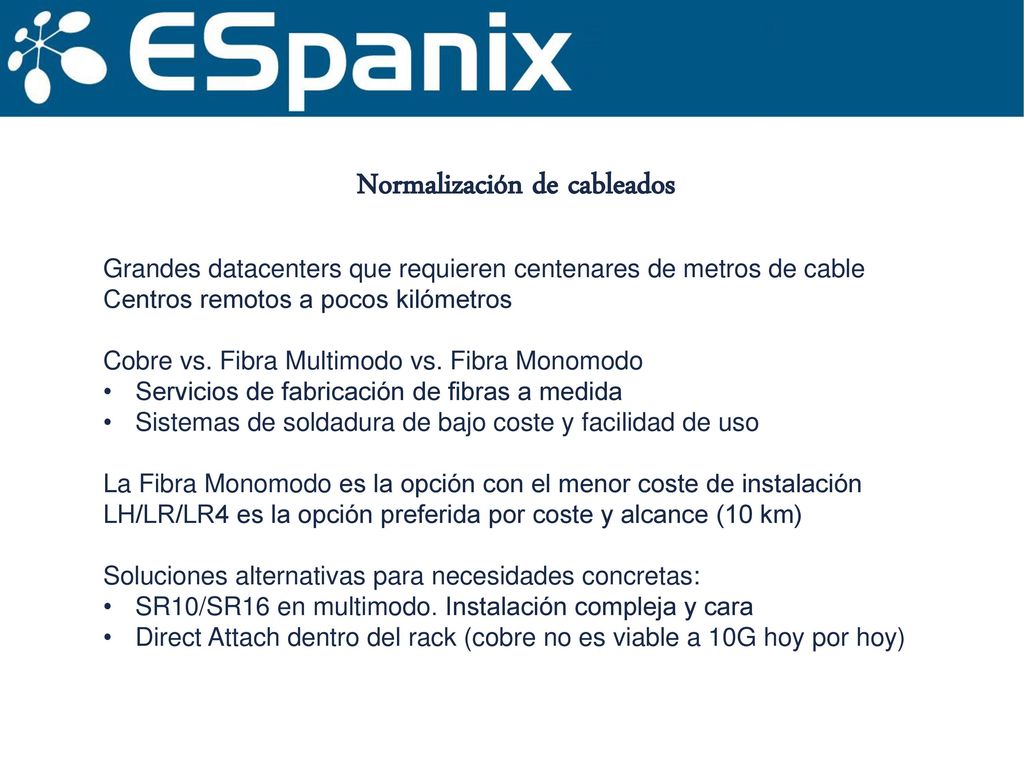 ESpanix

Normalización de cableados

Grandes datacenters que requieren centenares de metros de cable
Centros remotos a pocos kilómetros

Cobre vs. Fibra Multimodo vs. Fibra Monomodo
• Servicios de fabricación de fibras a medida
• Sistemas de soldadura de bajo coste y facilidad de uso

La Fibra Monomodo es la opción con el menor coste de instalación
LH/LR/LR4 es la opción preferida por coste y alcance (10 km)

Soluciones alternativas para necesidades concretas:
• SR10/SR16 en multimodo. Instalación compleja y cara
• Direct Attach dentro del rack (cobre no es viable a 10G hoy por hoy)